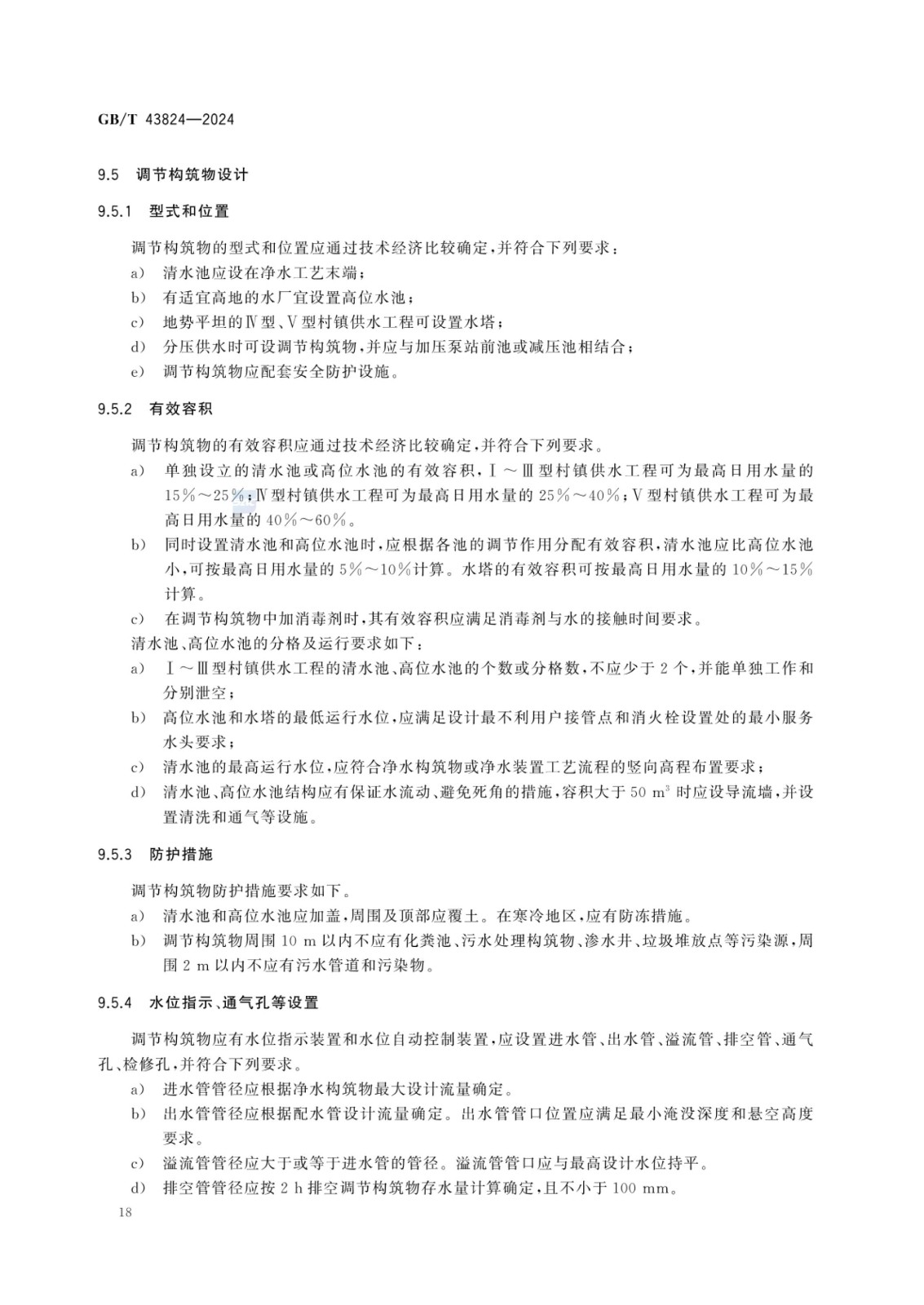 GB/T 43824—2024

9.5 调节构筑物设计

9.5.1 型式和位置

调节构筑物的型式和位置应通过技术经济比较确定，并符合下列要求：

a) 清水池应设在净水工艺末端；

b) 有适宜高地的水厂宜设置高位水池；

c) 地势平坦的Ⅳ型、Ⅴ型村镇供水工程可设置水塔；

d) 分压供水时可设调节构筑物，并应与加压泵站前池或减压池相结合；

e) 调节构筑物应配套安全防护设施。

9.5.2 有效容积

调节构筑物的有效容积应通过技术经济比较确定，并符合下列要求。

a) 单独设立的清水池或高位水池的有效容积，Ⅰ～Ⅲ型村镇供水工程可为最高日用水量的15%～25%；Ⅳ型村镇供水工程可为最高日用水量的25%～40%；Ⅴ型村镇供水工程可为最高日用水量的40%～60%。

b) 同时设置清水池和高位水池时，应根据各池的调节作用分配有效容积，清水池应比高位水池小，可按最高日用水量的5%～10%计算。水塔的有效容积可按最高日用水量的10%～15%计算。

c) 在调节构筑物中加消毒剂时，其有效容积应满足消毒剂与水的接触时间要求。

清水池、高位水池的分格及运行要求如下：

a) Ⅰ～Ⅲ型村镇供水工程的清水池、高位水池的个数或分格数，不应少于2个，并能单独工作和分别泄空；

b) 高位水池和水塔的最低运行水位，应满足设计最不利用户接管点和消火栓设置处的最小服务水头要求；

c) 清水池的最高运行水位，应符合净水构筑物或净水装置工艺流程的竖向高程布置要求；

d) 清水池、高位水池结构应有保证水流动、避免死角的措施，容积大于50 $m^3$ 时应设导流墙，并设置清洗和通气等设施。

9.5.3 防护措施

调节构筑物防护措施要求如下。

a) 清水池和高位水池应加盖，周围及顶部应覆土。在寒冷地区，应有防冻措施。

b) 调节构筑物周围10 m以内不应有化粪池、污水处理构筑物、渗水井、垃圾堆放点等污染源，周围2 m以内不应有污水管道和污染物。

9.5.4 水位指示、通气孔等设置

调节构筑物应有水位指示装置和水位自动控制装置，应设置进水管、出水管、溢流管、排空管、通气孔、检修孔，并符合下列要求。

a) 进水管管径应根据净水构筑物最大设计流量确定。

b) 出水管管径应根据配水管设计流量确定。出水管管口位置应满足最小淹没深度和悬空高度要求。

c) 溢流管管径应大于或等于进水管的管径。溢流管管口应与最高设计水位持平。

d) 排空管管径应按2 h排空调节构筑物存水量计算确定，且不小于100 mm。

18